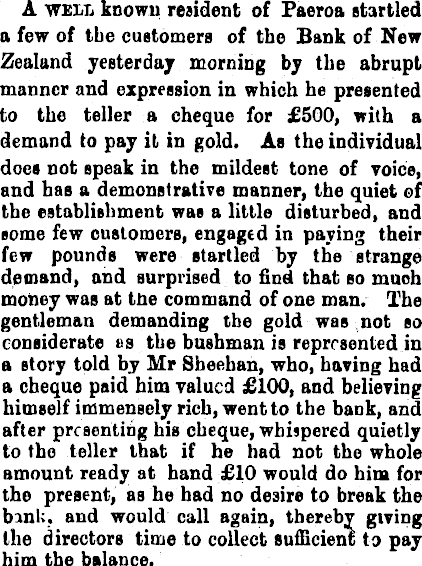 A WELL known resident of Paeroa startled a few of the customers of the Bank of New Zealand yesterday morning by the abrupt manner and expression in which he presented to the teller a cheque for £500, with a demand to pay it in gold. As the individual does not speak in the mildest tone of voice, and has a demonstrative manner, the quiet of the establishment was a little disturbed, and some few customers, engaged in paying their few pounds were startled by the strange demand, and surprised to find that so much money was at the command of one man. The gentleman demanding the gold was not so considerate as the bushman is represented in a story told by Mr Sheehan, who, having had a cheque paid him valued £100, and believing himself immensely rich, went to the bank, and after presenting his cheque, whispered quietly to the teller that if he had not the whole amount ready at hand £10 would do him for the present, as he had no desire to break the bank, and would call again, thereby giving the directors time to collect sufficient to pay him the balance.